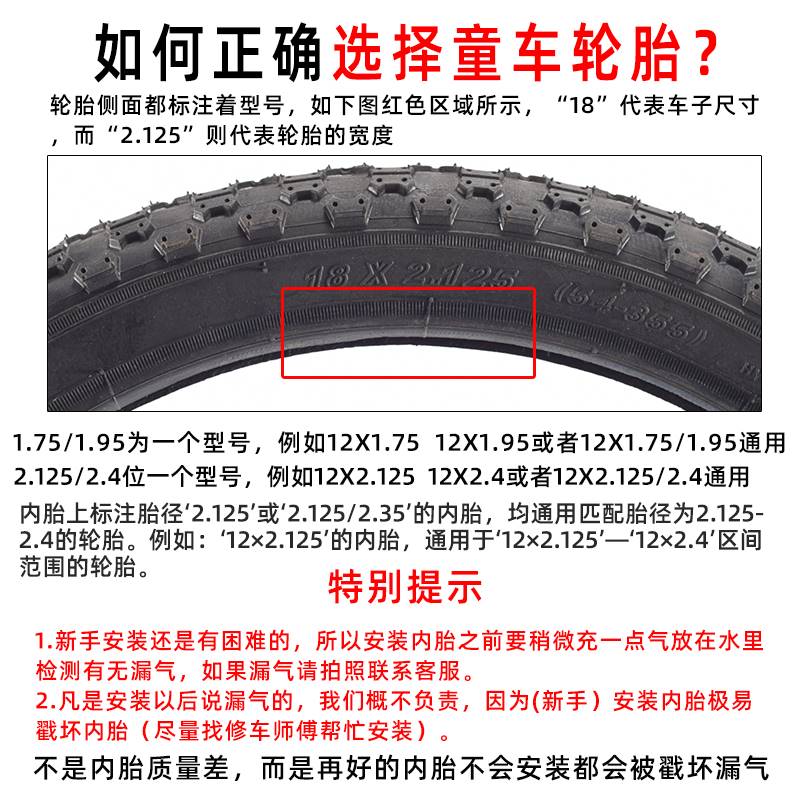 如何正确选择童车轮胎？

轮胎侧面都标注着型号，如下图红色区域所示，“18”代表车子尺寸，而“2.125”则代表轮胎的宽度

18 X 2.125 (54-355)

1.75/1.95为一个型号，例如12X1.75 12X1.95或者12X1.75/1.95通用

2.125/2.4位一个型号，例如12X2.125 12X2.4或者12X2.125/2.4通用

内胎上标注胎径‘2.125’或‘2.125/2.35’的内胎，均通用匹配胎径为2.125-2.4的轮胎。例如：‘12×2.125’的内胎，通用于‘12×2.125’—‘12×2.4’区间范围的轮胎。

特别提示

1.新手安装还是有困难的，所以安装内胎之前要稍微充一点气放在水里检测有无漏气，如果漏气请拍照联系客服。

2.凡是安装以后说漏气的，我们概不负责，因为(新手）安装内胎极易戳坏内胎（尽量找修车师傅帮忙安装）。

不是内胎质量差，而是再好的内胎不会安装都会被戳坏漏气